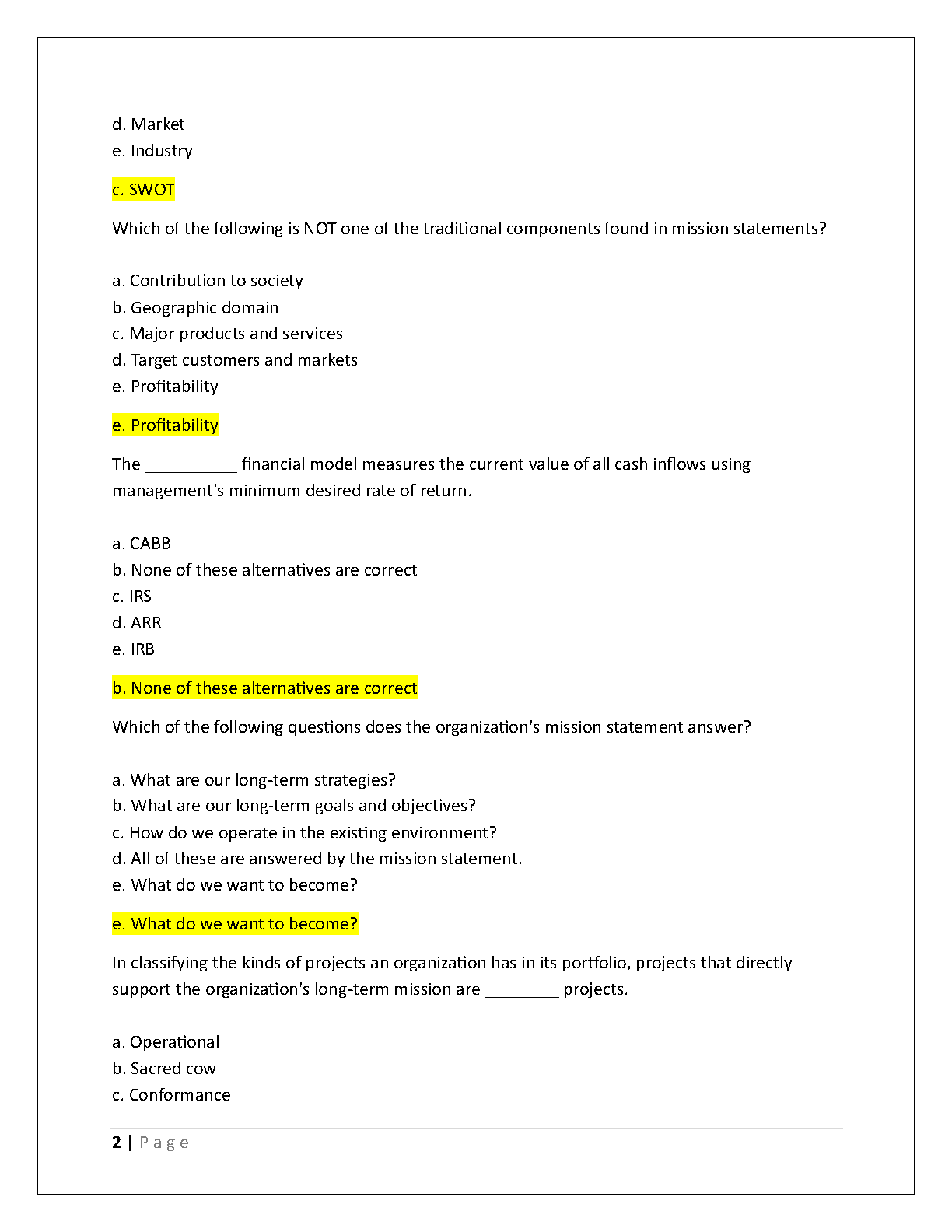 d. Market
e. Industry

c. SWOT

Which of the following is NOT one of the traditional components found in mission statements?

a. Contribution to society
b. Geographic domain
c. Major products and services
d. Target customers and markets
e. Profitability

e. Profitability

The __________ financial model measures the current value of all cash inflows using management's minimum desired rate of return.

a. CABB
b. None of these alternatives are correct
c. IRS
d. ARR
e. IRB

b. None of these alternatives are correct

Which of the following questions does the organization's mission statement answer?

a. What are our long-term strategies?
b. What are our long-term goals and objectives?
c. How do we operate in the existing environment?
d. All of these are answered by the mission statement.
e. What do we want to become?

e. What do we want to become?

In classifying the kinds of projects an organization has in its portfolio, projects that directly support the organization's long-term mission are ________ projects.

a. Operational
b. Sacred cow
c. Conformance

2 | Page